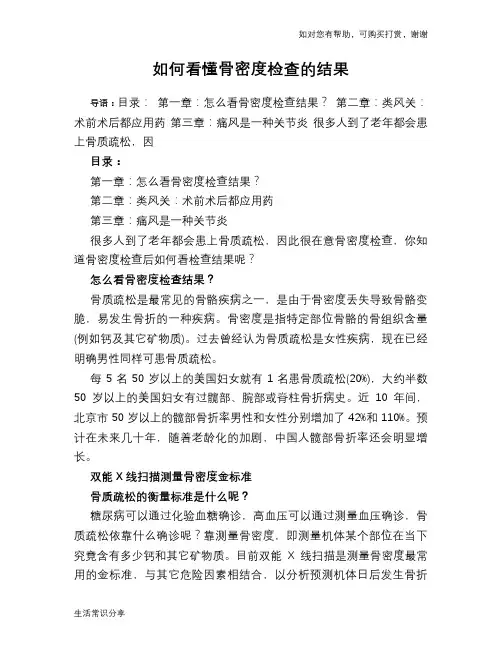 如对您有帮助，可购买打赏，谢谢

如何看懂骨密度检查的结果

导语：目录： 第一章：怎么看骨密度检查结果？ 第二章：类风关：术前术后都应用药 第三章：痛风是一种关节炎 很多人到了老年都会患上骨质疏松，因

目录：

第一章：怎么看骨密度检查结果？

第二章：类风关：术前术后都应用药

第三章：痛风是一种关节炎

很多人到了老年都会患上骨质疏松，因此很在意骨密度检查，你知道骨密度检查后如何看检查结果呢？

怎么看骨密度检查结果？

骨质疏松是最常见的骨骼疾病之一，是由于骨密度丢失导致骨骼变脆，易发生骨折的一种疾病。骨密度是指特定部位骨骼的骨组织含量(例如钙及其它矿物质)。过去曾经认为骨质疏松是女性疾病，现在已经明确男性同样可患骨质疏松。

每 5 名 50 岁以上的美国妇女就有 1 名患骨质疏松(20%)，大约半数 50 岁以上的美国妇女有过髋部、腕部或脊柱骨折病史。近 10 年间，北京市 50 岁以上的髋部骨折率男性和女性分别增加了 42%和 110%。预计在未来几十年，随着老龄化的加剧，中国人髋部骨折率还会明显增长。

双能 X 线扫描测量骨密度金标准

骨质疏松的衡量标准是什么呢？

糖尿病可以通过化验血糖确诊，高血压可以通过测量血压确诊，骨质疏松依靠什么确诊呢？靠测量骨密度，即测量机体某个部位在当下究竟含有多少钙和其它矿物质。目前双能 X 线扫描是测量骨密度最常用的金标准，与其它危险因素相结合，以分析预测机体日后发生骨折

生活常识分享